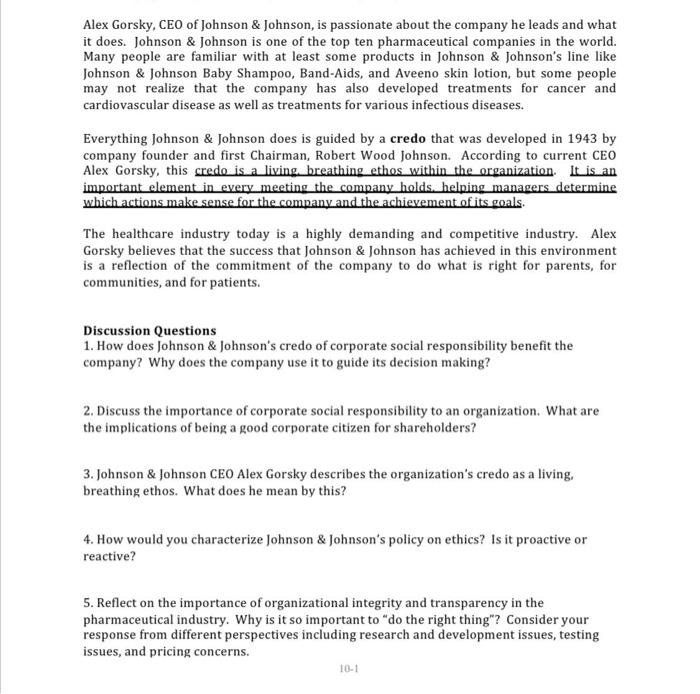 Alex Gorsky, CEO of Johnson & Johnson, is passionate about the company he leads and what it does. Johnson & Johnson is one of the top ten pharmaceutical companies in the world. Many people are familiar with at least some products in Johnson & Johnson's line like Johnson & Johnson Baby Shampoo, Band-Aids, and Aveeno skin lotion, but some people may not realize that the company has also developed treatments for cancer and cardiovascular disease as well as treatments for various infectious diseases.

Everything Johnson & Johnson does is guided by a credo that was developed in 1943 by company founder and first Chairman, Robert Wood Johnson. According to current CEO Alex Gorsky, this credo is a living, breathing ethos within the organization. It is an important element in every meeting the company holds, helping managers determine which actions make sense for the company and the achievement of its goals.

The healthcare industry today is a highly demanding and competitive industry. Alex Gorsky believes that the success that Johnson & Johnson has achieved in this environment is a reflection of the commitment of the company to do what is right for parents, for communities, and for patients.

Discussion Questions
1. How does Johnson & Johnson's credo of corporate social responsibility benefit the company? Why does the company use it to guide its decision making?

2. Discuss the importance of corporate social responsibility to an organization. What are the implications of being a good corporate citizen for shareholders?

3. Johnson & Johnson CEO Alex Gorsky describes the organization's credo as a living, breathing ethos. What does he mean by this?

4. How would you characterize Johnson & Johnson's policy on ethics? Is it proactive or reactive?

5. Reflect on the importance of organizational integrity and transparency in the pharmaceutical industry. Why is it so important to "do the right thing"? Consider your response from different perspectives including research and development issues, testing issues, and pricing concerns.

10-1